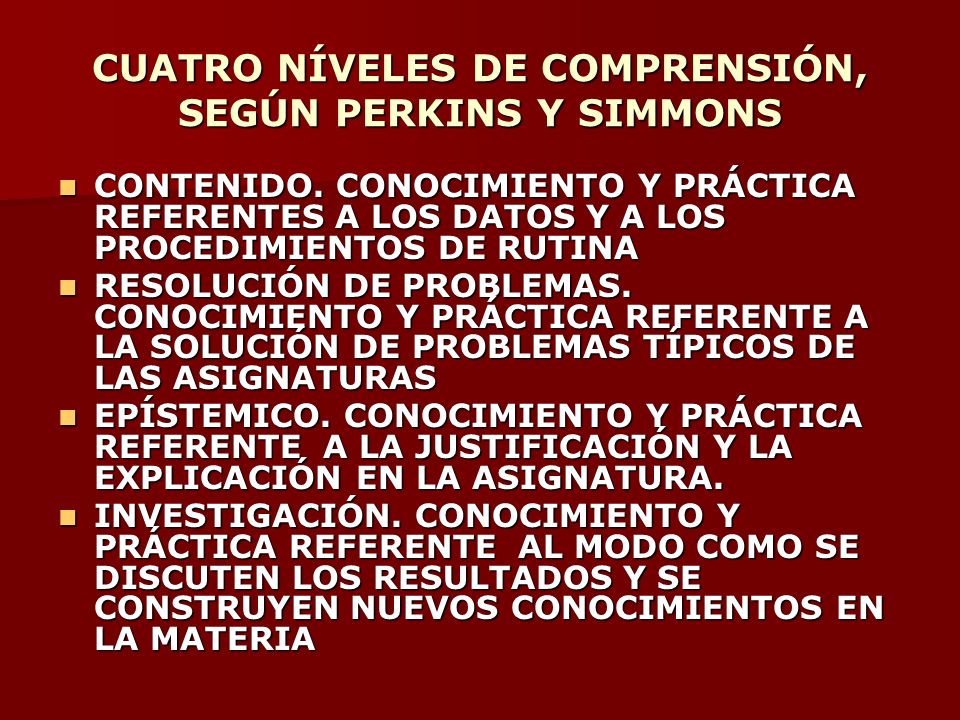 CUATRO NÍVELES DE COMPRENSIÓN, SEGÚN PERKINS Y SIMMONS

- CONTENIDO. CONOCIMIENTO Y PRÁCTICA REFERENTES A LOS DATOS Y A LOS PROCEDIMIENTOS DE RUTINA
- RESOLUCIÓN DE PROBLEMAS. CONOCIMIENTO Y PRÁCTICA REFERENTE A LA SOLUCIÓN DE PROBLEMAS TÍPICOS DE LAS ASIGNATURAS
- EPÍSTEMICO. CONOCIMIENTO Y PRÁCTICA REFERENTE A LA JUSTIFICACIÓN Y LA EXPLICACIÓN EN LA ASIGNATURA.
- INVESTIGACIÓN. CONOCIMIENTO Y PRÁCTICA REFERENTE AL MODO COMO SE DISCUTEN LOS RESULTADOS Y SE CONSTRUYEN NUEVOS CONOCIMIENTOS EN LA MATERIA